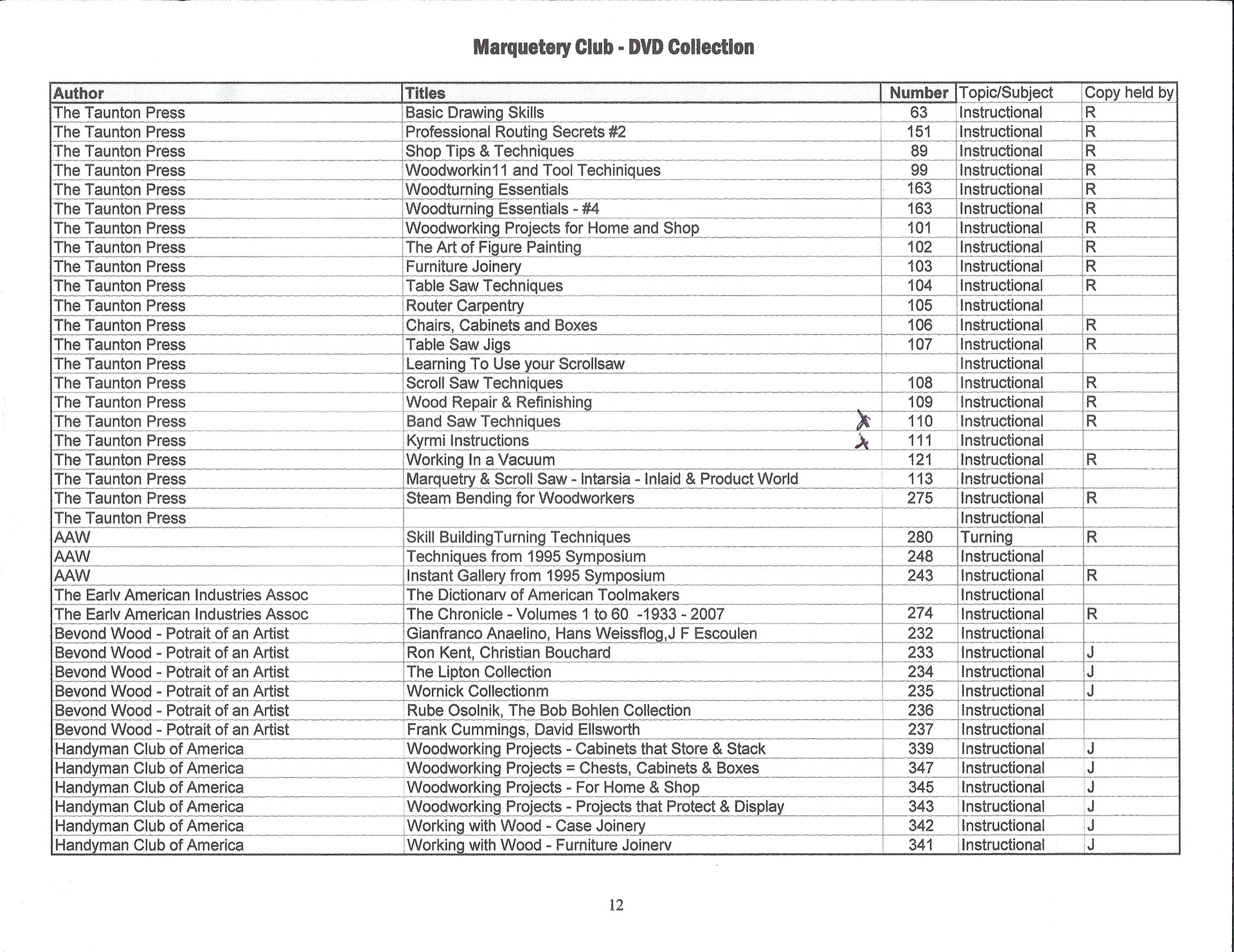 Marquetery Club - DVD Collection

| Author | Titles | Number | Topic/Subject | Copy held by |
|---|---|---|---|---|
| The Taunton Press | Basic Drawing Skills | 63 | Instructional | R |
| The Taunton Press | Professional Routing Secrets #2 | 151 | Instructional | R |
| The Taunton Press | Shop Tips & Techniques | 89 | Instructional | R |
| The Taunton Press | Woodworkin11 and Tool Techiniques | 99 | Instructional | R |
| The Taunton Press | Woodturning Essentials | 163 | Instructional | R |
| The Taunton Press | Woodturning Essentials - #4 | 163 | Instructional | R |
| The Taunton Press | Woodworking Projects for Home and Shop | 101 | Instructional | R |
| The Taunton Press | The Art of Figure Painting | 102 | Instructional | R |
| The Taunton Press | Furniture Joinery | 103 | Instructional | R |
| The Taunton Press | Table Saw Techniques | 104 | Instructional | R |
| The Taunton Press | Router Carpentry | 105 | Instructional | |
| The Taunton Press | Chairs, Cabinets and Boxes | 106 | Instructional | R |
| The Taunton Press | Table Saw Jigs | 107 | Instructional | R |
| The Taunton Press | Learning To Use your Scrollsaw | | Instructional | |
| The Taunton Press | Scroll Saw Techniques | 108 | Instructional | R |
| The Taunton Press | Wood Repair & Refinishing | 109 | Instructional | R |
| The Taunton Press | Band Saw Techniques X | 110 | Instructional | R |
| The Taunton Press | Kyrmi Instructions X | 111 | Instructional | |
| The Taunton Press | Working In a Vacuum | 121 | Instructional | R |
| The Taunton Press | Marquetry & Scroll Saw - Intarsia - Inlaid & Product World | 113 | Instructional | |
| The Taunton Press | Steam Bending for Woodworkers | 275 | Instructional | R |
| The Taunton Press | | | Instructional | |
| AAW | Skill BuildingTurning Techniques | 280 | Turning | R |
| AAW | Techniques from 1995 Symposium | 248 | Instructional | |
| AAW | Instant Gallery from 1995 Symposium | 243 | Instructional | R |
| The Earlv American Industries Assoc | The Dictionarv of American Toolmakers | | Instructional | |
| The Earlv American Industries Assoc | The Chronicle - Volumes 1 to 60 -1933 - 2007 | 274 | Instructional | R |
| Bevond Wood - Potrait of an Artist | Gianfranco Anaelino, Hans Weissflog,J F Escoulen | 232 | Instructional | |
| Bevond Wood - Potrait of an Artist | Ron Kent, Christian Bouchard | 233 | Instructional | J |
| Bevond Wood - Potrait of an Artist | The Lipton Collection | 234 | Instructional | J |
| Bevond Wood - Potrait of an Artist | Wornick Collectionm | 235 | Instructional | J |
| Bevond Wood - Potrait of an Artist | Rube Osolnik, The Bob Bohlen Collection | 236 | Instructional | |
| Bevond Wood - Potrait of an Artist | Frank Cummings, David Ellsworth | 237 | Instructional | |
| Handyman Club of America | Woodworking Projects - Cabinets that Store & Stack | 339 | Instructional | J |
| Handyman Club of America | Woodworking Projects = Chests, Cabinets & Boxes | 347 | Instructional | J |
| Handyman Club of America | Woodworking Projects - For Home & Shop | 345 | Instructional | J |
| Handyman Club of America | Woodworking Projects - Projects that Protect & Display | 343 | Instructional | J |
| Handyman Club of America | Working with Wood - Case Joinery | 342 | Instructional | J |
| Handyman Club of America | Working with Wood - Furniture Joinerv | 341 | Instructional | J |

12